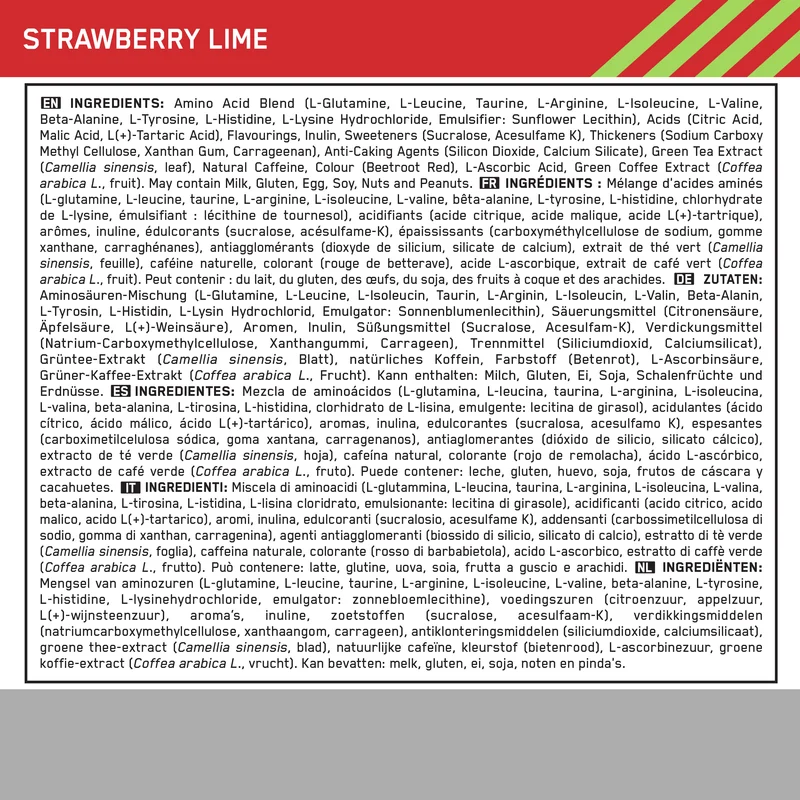 STRAWBERRY LIME

EN INGREDIENTS: Amino Acid Blend (L-Glutamine, L-Leucine, Taurine, L-Arginine, L-Isoleucine, L-Valine, Beta-Alanine, L-Tyrosine, L-Histidine, L-Lysine Hydrochloride, Emulsifier: Sunflower Lecithin), Acids (Citric Acid, Malic Acid, L(+)-Tartaric Acid), Flavourings, Inulin, Sweeteners (Sucralose, Acesulfame K), Thickeners (Sodium Carboxy Methyl Cellulose, Xanthan Gum, Carrageenan), Anti-Caking Agents (Silicon Dioxide, Calcium Silicate), Green Tea Extract (Camellia sinensis, leaf), Natural Caffeine, Colour (Beetroot Red), L-Ascorbic Acid, Green Coffee Extract (Coffea arabica L., fruit). May contain Milk, Gluten, Egg, Soy, Nuts and Peanuts. FR INGRÉDIENTS : Mélange d'acides aminés (L-glutamine, L-leucine, taurine, L-arginine, L-isoleucine, L-valine, bêta-alanine, L-tyrosine, L-histidine, chlorhydrate de L-lysine, émulsifiant : lécithine de tournesol), acidifiants (acide citrique, acide malique, acide L(+)-tartrique), arômes, inuline, édulcorants (sucralose, acésulfame-K), épaississants (carboxyméthylcellulose de sodium, gomme xanthane, carraghénanes), antiagglomérants (dioxyde de silicium, silicate de calcium), extrait de thé vert (Camellia sinensis, feuille), caféine naturelle, colorant (rouge de betterave), acide L-ascorbique, extrait de café vert (Coffea arabica L., fruit). Peut contenir : du lait, du gluten, des œufs, du soja, des fruits à coque et des arachides. DE ZUTATEN: Aminosäuren-Mischung (L-Glutamine, L-Leucine, L-Isoleucin, Taurin, L-Arginin, L-Isoleucin, L-Valin, Beta-Alanin, L-Tyrosin, L-Histidin, L-Lysin Hydrochlorid, Emulgator: Sonnenblumenlecithin), Säuerungsmittel (Citronensäure, Äpfelsäure, L(+)-Weinsäure), Aromen, Inulin, Süßungsmittel (Sucralose, Acesulfam-K), Verdickungsmittel (Natrium-Carboxymethylcellulose, Xanthangummi, Carrageen), Trennmittel (Siliciumdioxid, Calciumsilicat), Grüntee-Extrakt (Camellia sinensis, Blatt), natürliches Koffein, Farbstoff (Betenrot), L-Ascorbinsäure, Grüner-Kaffee-Extrakt (Coffea arabica L., Frucht). Kann enthalten: Milch, Gluten, Ei, Soja, Schalenfrüchte und Erdnüsse. ES INGREDIENTES: Mezcla de aminoácidos (L-glutamina, L-leucina, taurina, L-arginina, L-isoleucina, L-valina, beta-alanina, L-tirosina, L-histidina, clorhidrato de L-lisina, emulgente: lecitina de girasol), acidulantes (ácido cítrico, ácido málico, ácido L(+)-tartárico), aromas, inulina, edulcorantes (sucralosa, acesulfamo K), espesantes (carboximetilcelulosa sódica, goma xantana, carragenanos), antiaglomerantes (dióxido de silicio, silicato cálcico), extracto de té verde (Camellia sinensis, hoja), cafeína natural, colorante (rojo de remolacha), ácido L-ascórbico, extracto de café verde (Coffea arabica L., fruto). Puede contener: leche, gluten, huevo, soja, frutos de cáscara y cacahuetes. IT INGREDIENTI: Miscela di aminoacidi (L-glutammina, L-leucina, taurina, L-arginina, L-isoleucina, L-valina, beta-alanina, L-tirosina, L-istidina, L-lisina cloridrato, emulsionante: lecitina di girasole), acidificanti (acido citrico, acido malico, acido L(+)-tartarico), aromi, inulina, edulcoranti (sucralosio, acesulfame K), addensanti (carbossimetilcellulosa di sodio, gomma di xanthan, carragenina), agenti antiagglomeranti (biossido di silicio, silicato di calcio), estratto di tè verde (Camellia sinensis, foglia), caffeina naturale, colorante (rosso di barbabietola), acido L-ascorbico, estratto di caffè verde (Coffea arabica L., frutto). Può contenere: latte, glutine, uova, soia, frutta a guscio e arachidi. NL INGREDIËNTEN: Mengsel van aminozuren (L-glutamine, L-leucine, taurine, L-arginine, L-isoleucine, L-valine, beta-alanine, L-tyrosine, L-histidine, L-lysinehydrochloride, emulgator: zonnebloemlecithine), voedingszuren (citroenzuur, appelzuur, L(+)-wijnsteenzuur), aroma's, inuline, zoetstoffen (sucralose, acesulfaam-K), verdikkingsmiddelen (natriumcarboxymethylcellulose, xanthaangom, carrageen), antiklonteringsmiddelen (siliciumdioxide, calciumsilicaat), groene thee-extract (Camellia sinensis, blad), natuurlijke cafeïne, kleurstof (bietenrood), L-ascorbinezuur, groene koffie-extract (Coffea arabica L., vrucht). Kan bevatten: melk, gluten, ei, soja, noten en pinda's.